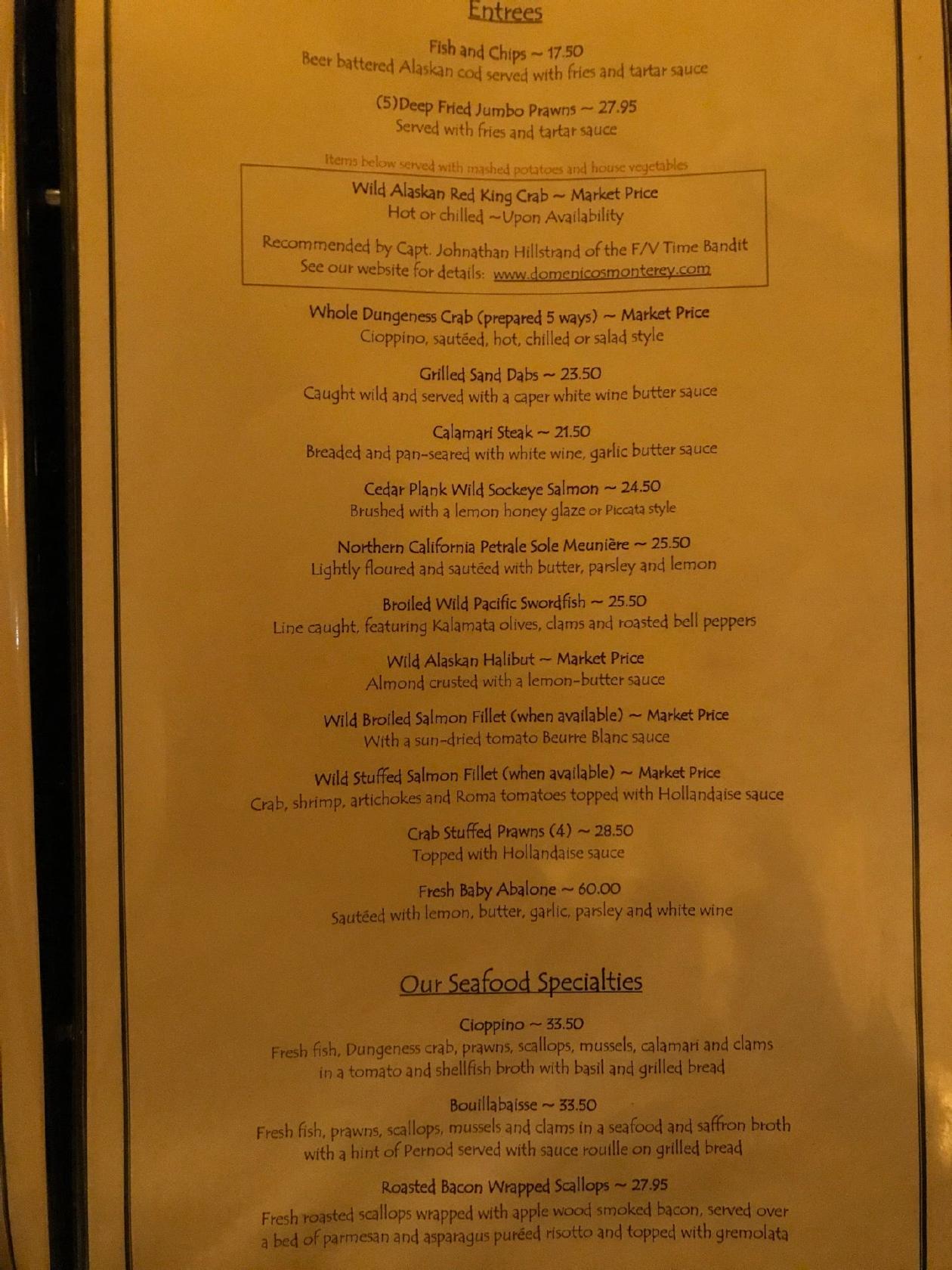 Entrees

Fish and Chips ~ 17.50
Beer battered Alaskan cod served with fries and tartar sauce

(5)Deep Fried Jumbo Prawns ~ 27.95
Served with fries and tartar sauce

Items below served with mashed potatoes and house vegetables

Wild Alaskan Red King Crab ~ Market Price
Hot or chilled ~Upon Availability

Recommended by Capt. Johnathan Hillstrand of the F/V Time Bandit
See our website for details: www.domenicosmonterey.com

Whole Dungeness Crab (prepared 5 ways) ~ Market Price
Cioppino, sautéed, hot, chilled or salad style

Grilled Sand Dabs ~ 23.50
Caught wild and served with a caper white wine butter sauce

Calamari Steak ~ 21.50
Breaded and pan-seared with white wine, garlic butter sauce

Cedar Plank Wild Sockeye Salmon ~ 24.50
Brushed with a lemon honey glaze or Piccata style

Northern California Petrale Sole Meunière ~ 25.50
Lightly floured and sautéed with butter, parsley and lemon

Broiled Wild Pacific Swordfish ~ 25.50
Line caught, featuring Kalamata olives, clams and roasted bell peppers

Wild Alaskan Halibut ~ Market Price
Almond crusted with a lemon-butter sauce

Wild Broiled Salmon Fillet (when available) ~ Market Price
With a sun-dried tomato Beurre Blanc sauce

Wild Stuffed Salmon Fillet (when available) ~ Market Price
Crab, shrimp, artichokes and Roma tomatoes topped with Hollandaise sauce

Crab Stuffed Prawns (4) ~ 28.50
Topped with Hollandaise sauce

Fresh Baby Abalone ~ 60.00
Sautéed with lemon, butter, garlic, parsley and white wine

Our Seafood Specialties

Cioppino ~ 33.50
Fresh fish, Dungeness crab, prawns, scallops, mussels, calamari and clams in a tomato and shellfish broth with basil and grilled bread

Bouillabaisse ~ 33.50
Fresh fish, prawns, scallops, mussels and clams in a seafood and saffron broth with a hint of Pernod served with sauce rouille on grilled bread

Roasted Bacon Wrapped Scallops ~ 27.95
Fresh roasted scallops wrapped with apple wood smoked bacon, served over a bed of parmesan and asparagus puréed risotto and topped with gremolata